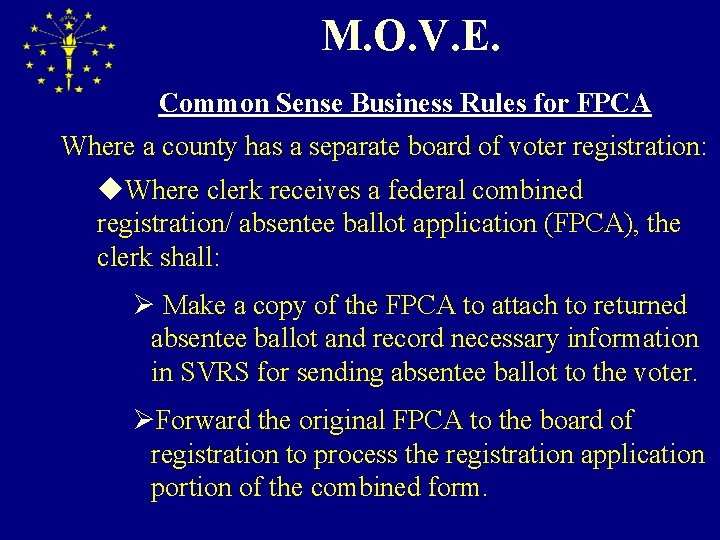 M.O.V.E.

Common Sense Business Rules for FPCA

Where a county has a separate board of voter registration:

◆Where clerk receives a federal combined registration/ absentee ballot application (FPCA), the clerk shall:

➢ Make a copy of the FPCA to attach to returned absentee ballot and record necessary information in SVRS for sending absentee ballot to the voter.

➢Forward the original FPCA to the board of registration to process the registration application portion of the combined form.